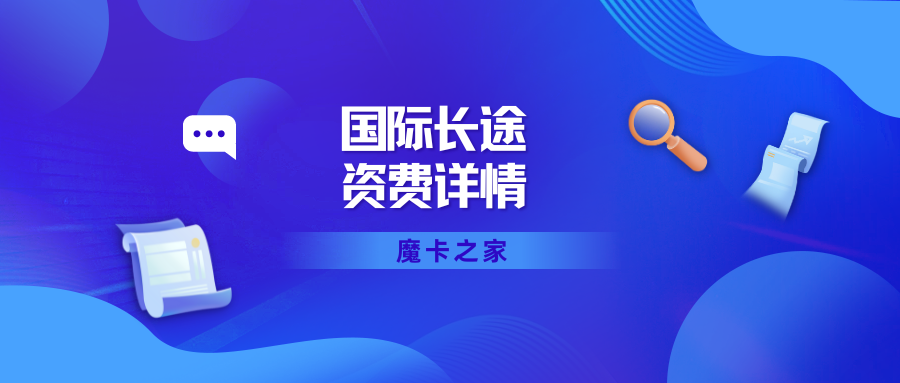 国际长途
资费详情

魔卡之家